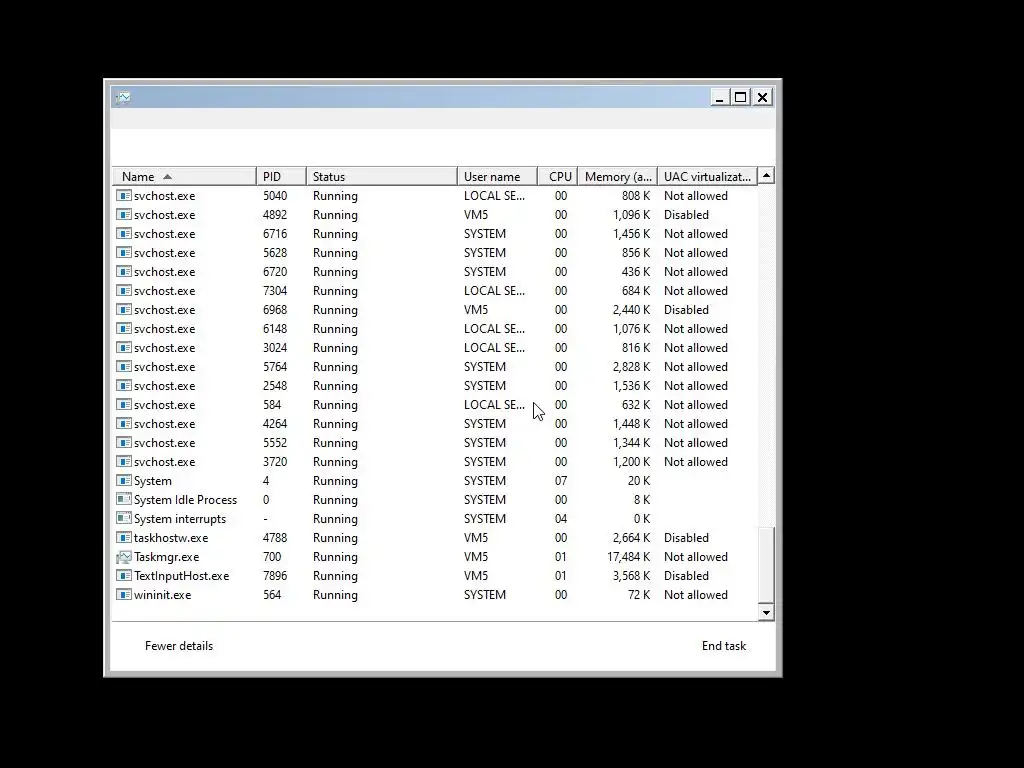 | Name | PID | Status | User name | CPU | Memory (a... | UAC virtualizat... |
|---|---|---|---|---|---|---|
| svchost.exe | 5040 | Running | LOCAL SE... | 00 | 808 K | Not allowed |
| svchost.exe | 4892 | Running | VM5 | 00 | 1,096 K | Disabled |
| svchost.exe | 6716 | Running | SYSTEM | 00 | 1,456 K | Not allowed |
| svchost.exe | 5628 | Running | SYSTEM | 00 | 856 K | Not allowed |
| svchost.exe | 6720 | Running | SYSTEM | 00 | 436 K | Not allowed |
| svchost.exe | 7304 | Running | LOCAL SE... | 00 | 684 K | Not allowed |
| svchost.exe | 6968 | Running | VM5 | 00 | 2,440 K | Disabled |
| svchost.exe | 6148 | Running | LOCAL SE... | 00 | 1,076 K | Not allowed |
| svchost.exe | 3024 | Running | LOCAL SE... | 00 | 816 K | Not allowed |
| svchost.exe | 5764 | Running | SYSTEM | 00 | 2,828 K | Not allowed |
| svchost.exe | 2548 | Running | SYSTEM | 00 | 1,536 K | Not allowed |
| svchost.exe | 584 | Running | LOCAL SE... | 00 | 632 K | Not allowed |
| svchost.exe | 4264 | Running | SYSTEM | 00 | 1,448 K | Not allowed |
| svchost.exe | 5552 | Running | SYSTEM | 00 | 1,344 K | Not allowed |
| svchost.exe | 3720 | Running | SYSTEM | 00 | 1,200 K | Not allowed |
| System | 4 | Running | SYSTEM | 07 | 20 K | |
| System Idle Process | 0 | Running | SYSTEM | 00 | 8 K | |
| System interrupts | - | Running | SYSTEM | 04 | 0 K | |
| taskhostw.exe | 4788 | Running | VM5 | 00 | 2,664 K | Disabled |
| Taskmgr.exe | 700 | Running | VM5 | 01 | 17,484 K | Not allowed |
| TextInputHost.exe | 7896 | Running | VM5 | 01 | 3,568 K | Disabled |
| wininit.exe | 564 | Running | SYSTEM | 00 | 72 K | Not allowed |

Fewer details

End task